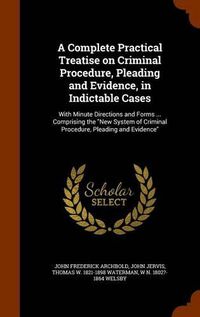 A Complete Practical Treatise on Criminal Procedure, Pleading and Evidence, in Indictable Cases

With Minute Directions and Forms ... Comprising the "New System of Criminal Procedure, Pleading and Evidence"

Scholar SELECT

JOHN FREDERICK ARCHBOLD, JOHN JERVIS, THOMAS W. 1821-1898 WATERMAN, W N. 1802?-1864 WELSBY